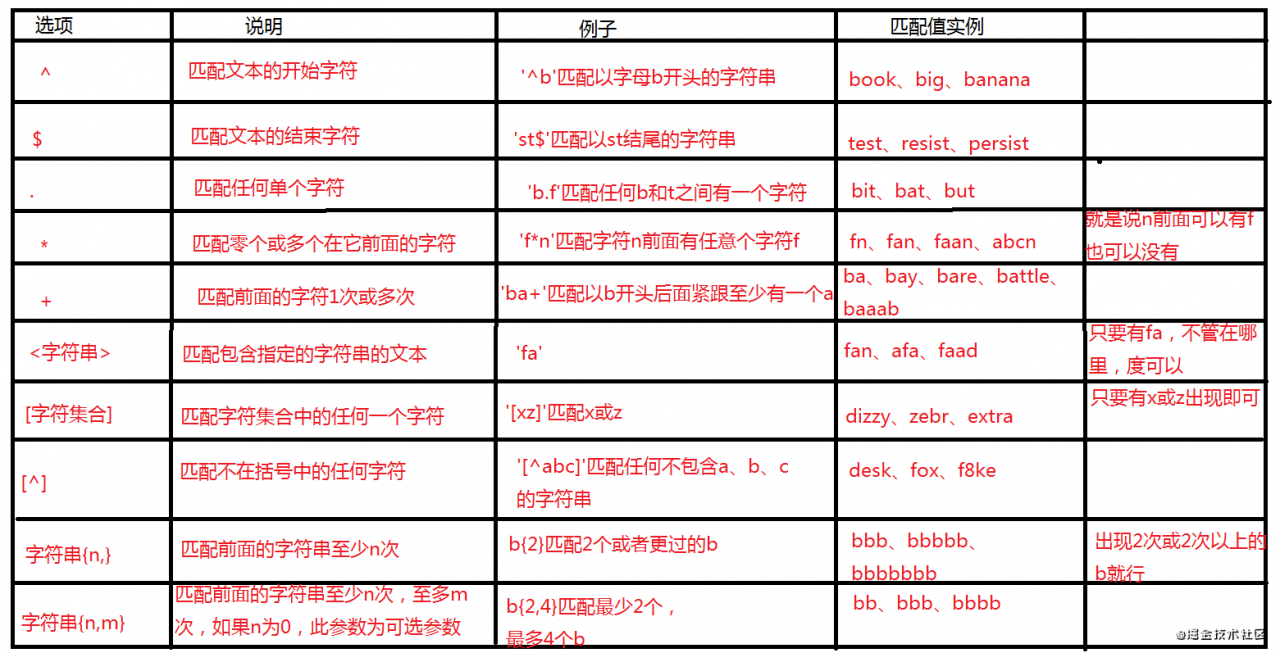 | 选项 | 说明 | 例子 | 匹配值实例 | |
|---|---|---|---|---|
| ^ | 匹配文本的开始字符 | '^b'匹配以字母b开头的字符串 | book、big、banana | |
| $ | 匹配文本的结束字符 | 'st$'匹配以st结尾的字符串 | test、resist、persist | |
| . | 匹配任何单个字符 | 'b.f'匹配任何b和t之间有一个字符 | bit、bat、but | |
| * | 匹配零个或多个在它前面的字符 | 'f*n'匹配字符n前面有任意个字符f | fn、fan、faan、abcn | 就是说n前面可以有f也可以没有 |
| + | 匹配前面的字符1次或多次 | 'ba+'匹配以b开头后面紧跟至少有一个a | ba、bay、bare、battle、baaab | |
| <字符串> | 匹配包含指定的字符串的文本 | 'fa' | fan、afa、faad | 只要有fa，不管在哪里，度可以 |
| [字符集合] | 匹配字符集合中的任何一个字符 | '[xz]'匹配x或z | dizzy、zebr、extra | 只要有x或z出现即可 |
| [^] | 匹配不在括号中的任何字符 | '[^abc]'匹配任何不包含a、b、c的字符串 | desk、fox、f8ke | |
| 字符串{n,} | 匹配前面的字符串至少n次 | b{2}匹配2个或者更过的b | bbb、bbbbb、bbbbbbb | 出现2次或2次以上的b就行 |
| 字符串{n,m} | 匹配前面的字符串至少n次，至多m次，如果n为0，此参数为可选参数 | b{2,4}匹配最少2个，最多4个b | bb、bbb、bbbb | |

@掘金技术社区